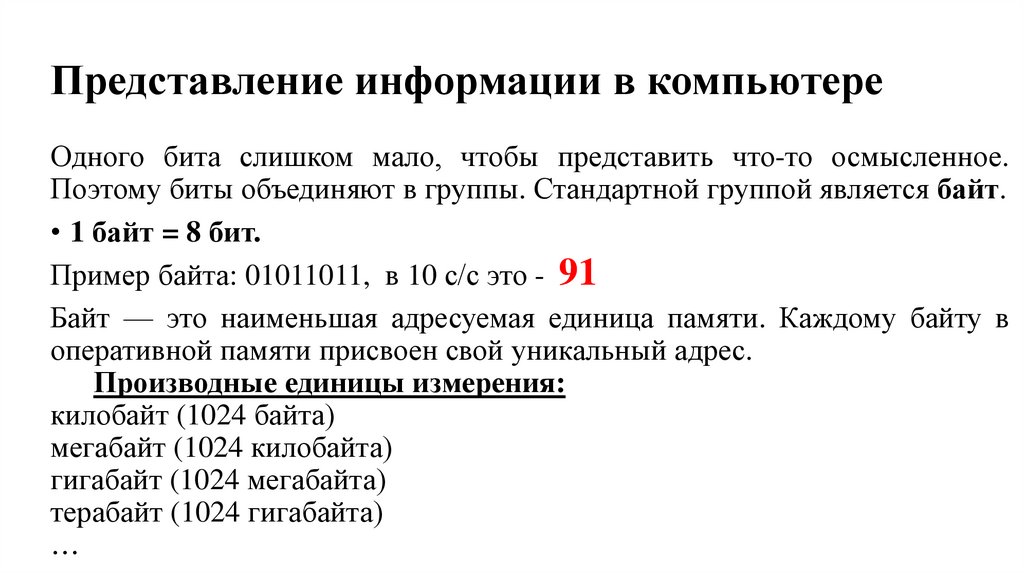 Представление информации в компьютере

Одного бита слишком мало, чтобы представить что-то осмысленное. Поэтому биты объединяют в группы. Стандартной группой является байт.

• 1 байт = 8 бит.

Пример байта: 01011011, в 10 с/с это - 91

Байт — это наименьшая адресуемая единица памяти. Каждому байту в оперативной памяти присвоен свой уникальный адрес.

Производные единицы измерения:
килобайт (1024 байта)
мегабайт (1024 килобайта)
гигабайт (1024 мегабайта)
терабайт (1024 гигабайта)
…